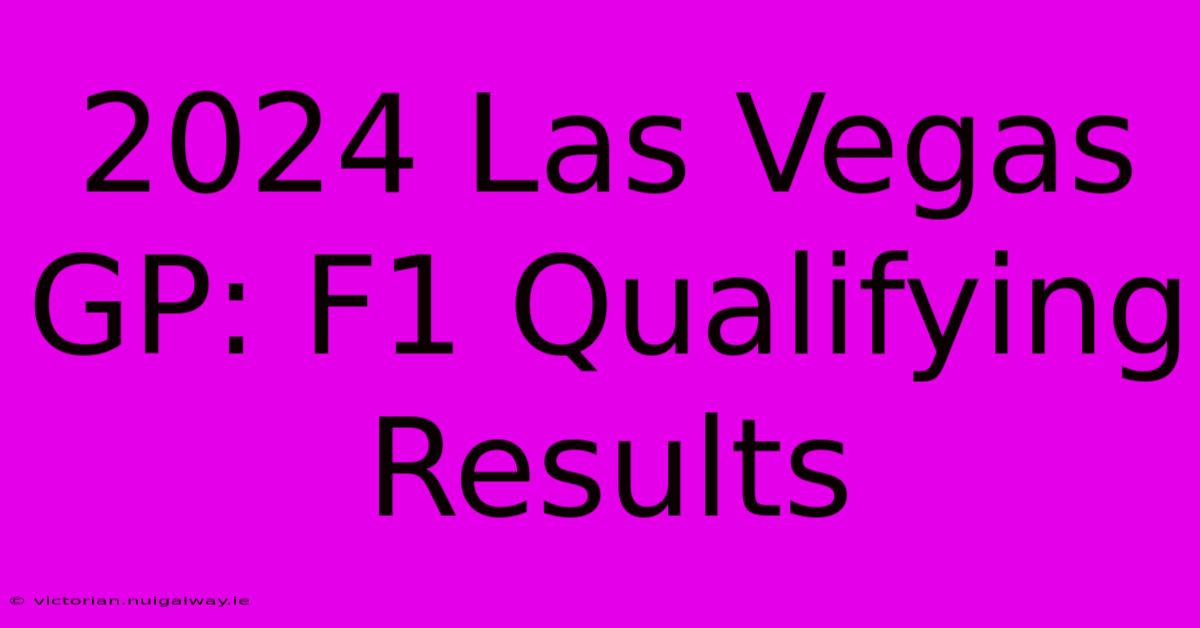 2024 Las Vegas GP: F1 Qualifying Results

© victorian.nuigalway.ie